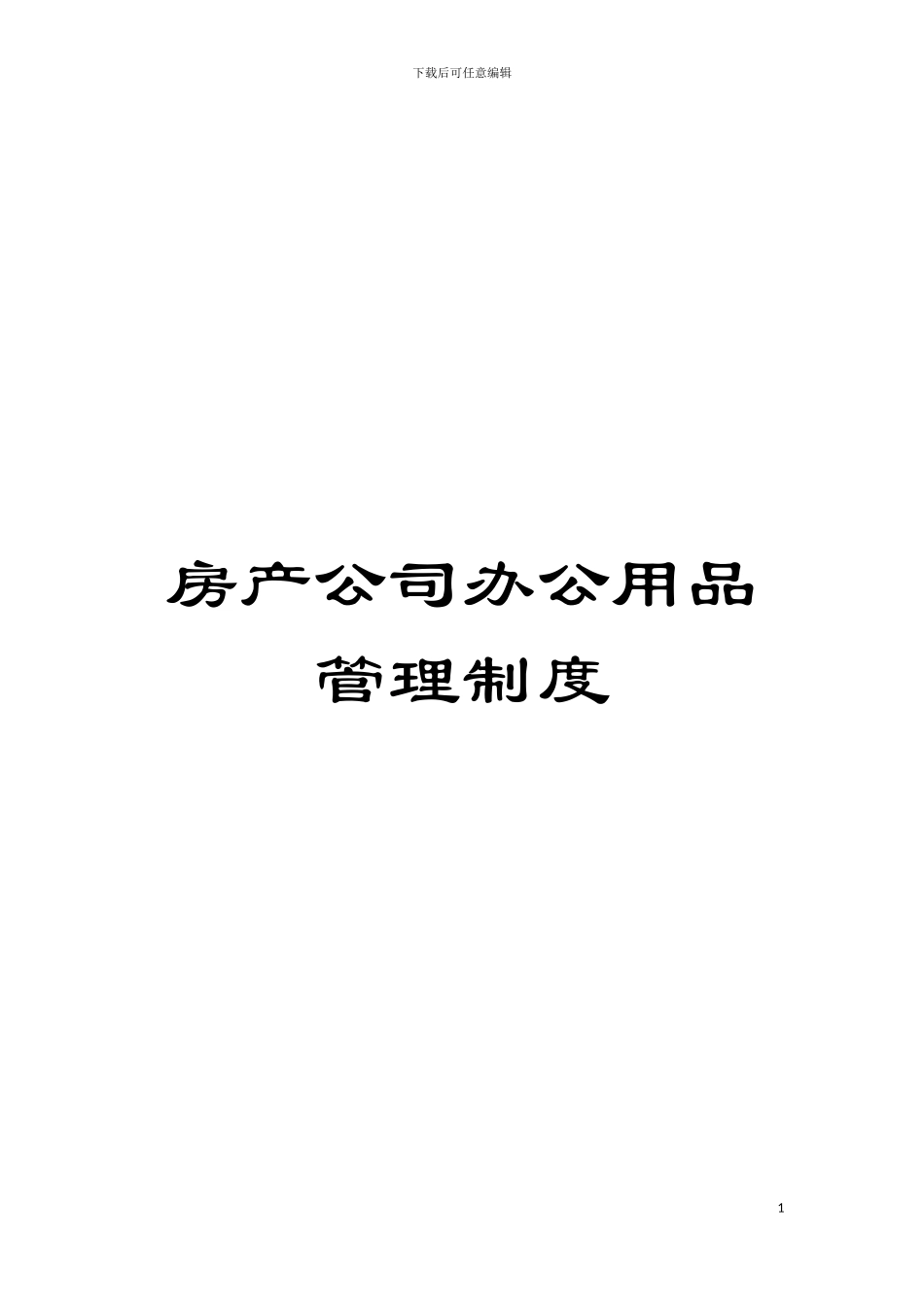 下载后可任意编辑

房产公司办公用品管理制度

1